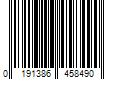 0 191386 458490